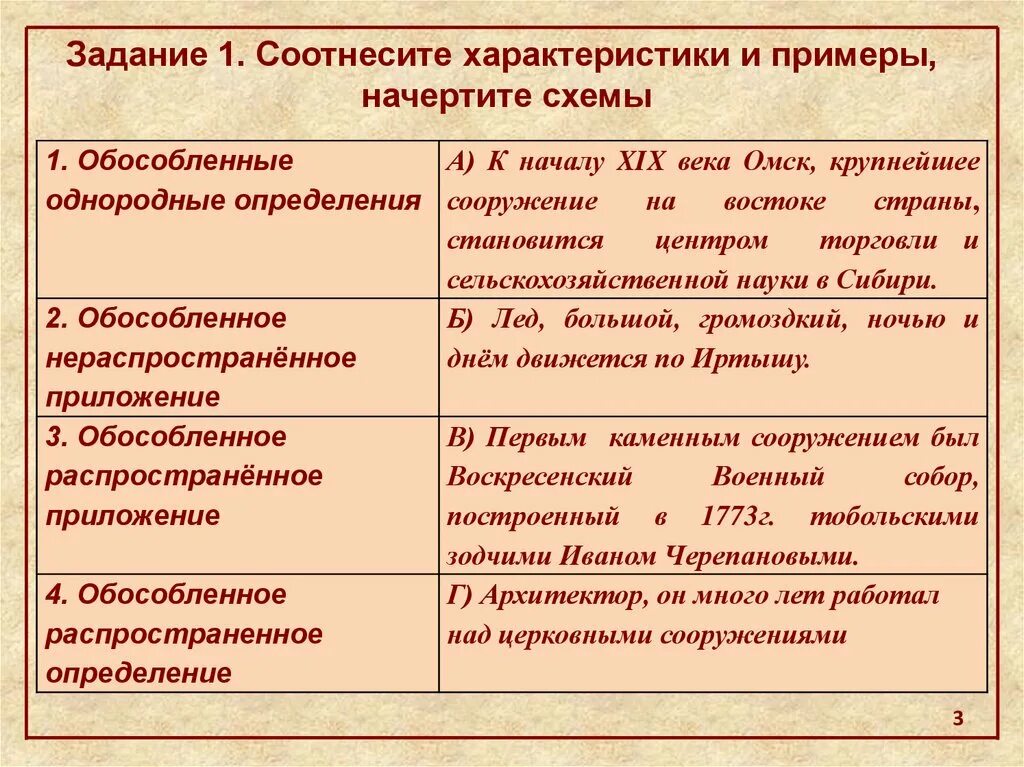 Задание 1. Соотнесите характеристики и примеры, начертите схемы

| 1. Обособленные однородные определения | А) К началу XIX века Омск, крупнейшее сооружение на востоке страны, становится центром торговли и сельскохозяйственной науки в Сибири. |
|---|---|
| 2. Обособленное нераспространённое приложение | Б) Лед, большой, громоздкий, ночью и днём движется по Иртышу. |
| 3. Обособленное распространённое приложение | В) Первым каменным сооружением был Воскресенский Военный собор, построенный в 1773г. тобольскими зодчими Иваном Черепановыми. |
| 4. Обособленное распространенное определение | Г) Архитектор, он много лет работал над церковными сооружениями |

3